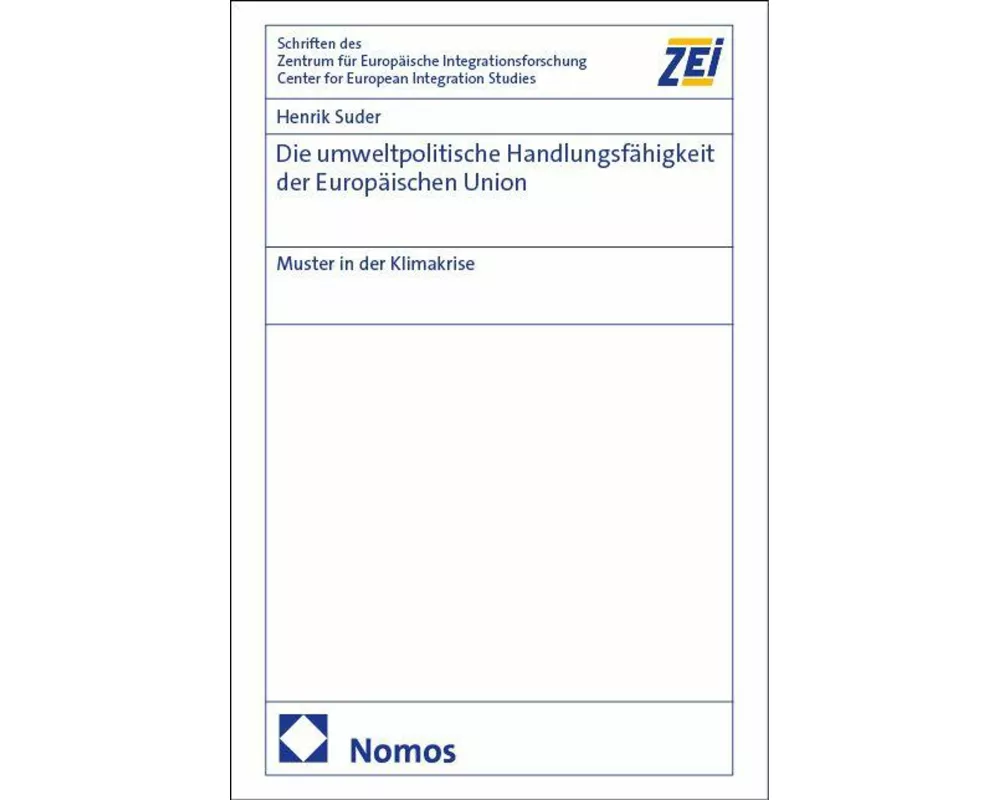 Schriften des
Zentrum für Europäische Integrationsforschung
Center for European Integration Studies

ZEI

Henrik Suder

Die umweltpolitische Handlungsfähigkeit der Europäischen Union

Muster in der Klimakrise

Nomos